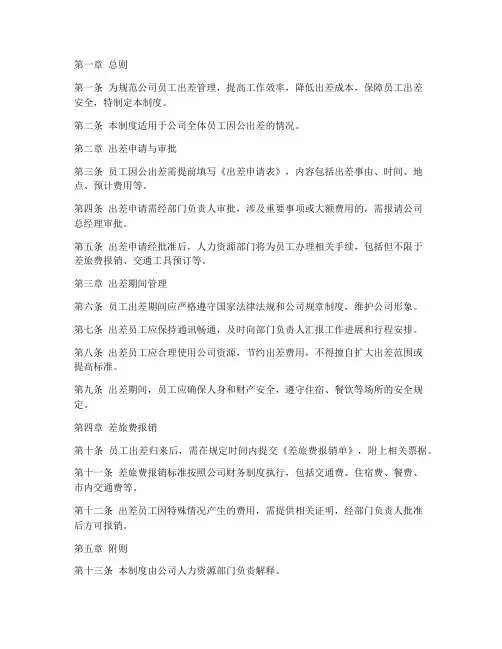 第一章 总则

第一条 为规范公司员工出差管理，提高工作效率，降低出差成本，保障员工出差安全，特制定本制度。

第二条 本制度适用于公司全体员工因公出差的情况。

第二章 出差申请与审批

第三条 员工因公出差需提前填写《出差申请表》，内容包括出差事由、时间、地点、预计费用等。

第四条 出差申请需经部门负责人审批，涉及重要事项或大额费用的，需报请公司总经理审批。

第五条 出差申请经批准后，人力资源部门将为员工办理相关手续，包括但不限于差旅费报销、交通工具预订等。

第三章 出差期间管理

第六条 员工出差期间应严格遵守国家法律法规和公司规章制度，维护公司形象。

第七条 出差员工应保持通讯畅通，及时向部门负责人汇报工作进展和行程安排。

第八条 出差员工应合理使用公司资源，节约出差费用，不得擅自扩大出差范围或提高标准。

第九条 出差期间，员工应确保人身和财产安全，遵守住宿、餐饮等场所的安全规定。

第四章 差旅费报销

第十条 员工出差归来后，需在规定时间内提交《差旅费报销单》，附上相关票据。

第十一条 差旅费报销标准按照公司财务制度执行，包括交通费、住宿费、餐费、市内交通费等。

第十二条 出差员工因特殊情况产生的费用，需提供相关证明，经部门负责人批准后方可报销。

第五章 附则

第十三条 本制度由公司人力资源部门负责解释。